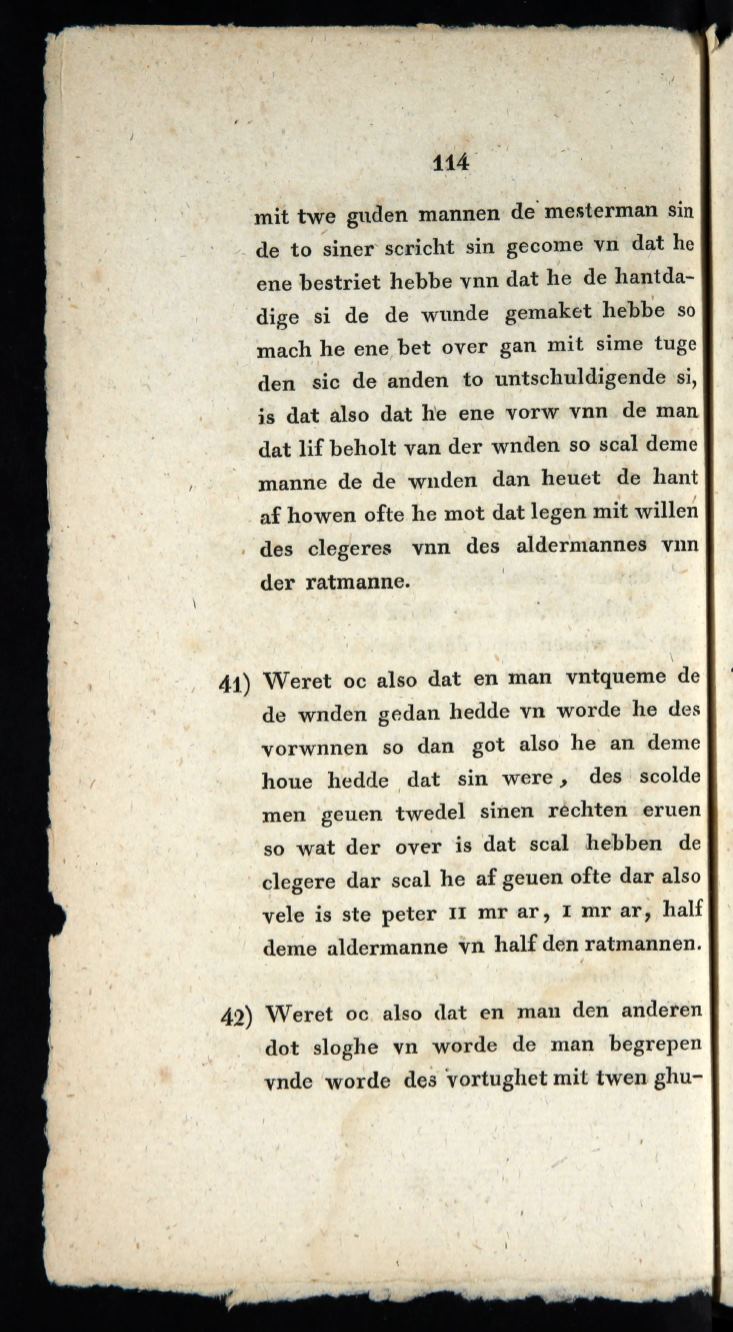 114

mit twe guden mannen de mesterman sin de to siner scricht sin gecome vn dat he ene bestriet hebbe vnn dat he de hantdadige si de de wunde gemaket hebbe so mach he ene bet over gan mit sime tuge den sic de anden to untschuldigende si, is dat also dat he ene vorw vnn de man dat lif beholt van der wnden so scal deme manne de de wnden dan heuet de hant af howen ofte he mot dat legen mit willen des clegeres vnn des aldermannes vnn der ratmanne.

41) Weret oc also dat en man vntqueme de de wnden gedan hedde vn worde he des vorwnnen so dan got also he an deme houe hedde dat sin were, des scolde men geuen twedel sinen rechten eruen so wat der over is dat scal hebben de clegere dar scal he af geuen ofte dar also vele is ste peter II mr ar, I mr ar, half deme aldermanne vn half den ratmannen.

42) Weret oc also dat en man den anderen dot sloghe vn worde de man begrepen vnde worde des vortughet mit twen ghu-